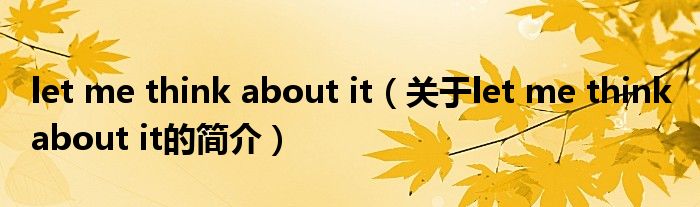 let me think about it（关于let me think about it的简介）